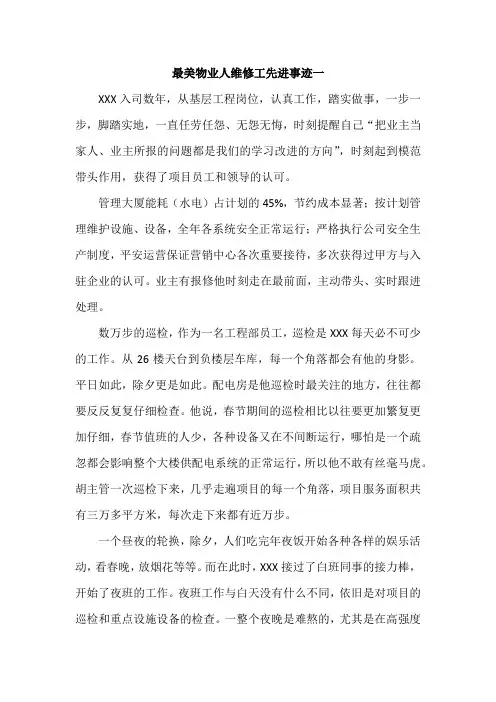 最美物业人维修工先进事迹一

XXX 入司数年，从基层工程岗位，认真工作，踏实做事，一步一步，脚踏实地，一直任劳任怨、无怨无悔，时刻提醒自己“把业主当家人、业主所报的问题都是我们的学习改进的方向”，时刻起到模范带头作用，获得了项目员工和领导的认可。

管理大厦能耗（水电）占计划的 45%，节约成本显著；按计划管理维护设施、设备，全年各系统安全正常运行；严格执行公司安全生产制度，平安运营保证营销中心各次重要接待，多次获得过甲方与入驻企业的认可。业主有报修他时刻走在最前面，主动带头、实时跟进处理。

数万步的巡检，作为一名工程部员工，巡检是 XXX 每天必不可少的工作。从 26 楼天台到负楼层车库，每一个角落都会有他的身影。平日如此，除夕更是如此。配电房是他巡检时最关注的地方，往往都要反反复复仔细检查。他说，春节期间的巡检相比以往要更加繁复更加仔细，春节值班的人少，各种设备又在不间断运行，哪怕是一个疏忽都会影响整个大楼供配电系统的正常运行，所以他不敢有丝毫马虎。胡主管一次巡检下来，几乎走遍项目的每一个角落，项目服务面积共有三万多平方米，每次走下来都有近万步。

一个昼夜的轮换，除夕，人们吃完年夜饭开始各种各样的娱乐活动，看春晚，放烟花等等。而在此时，XXX 接过了白班同事的接力棒，开始了夜班的工作。夜班工作与白天没有什么不同，依旧是对项目的巡检和重点设施设备的检查。一整个夜晚是难熬的，尤其是在高强度